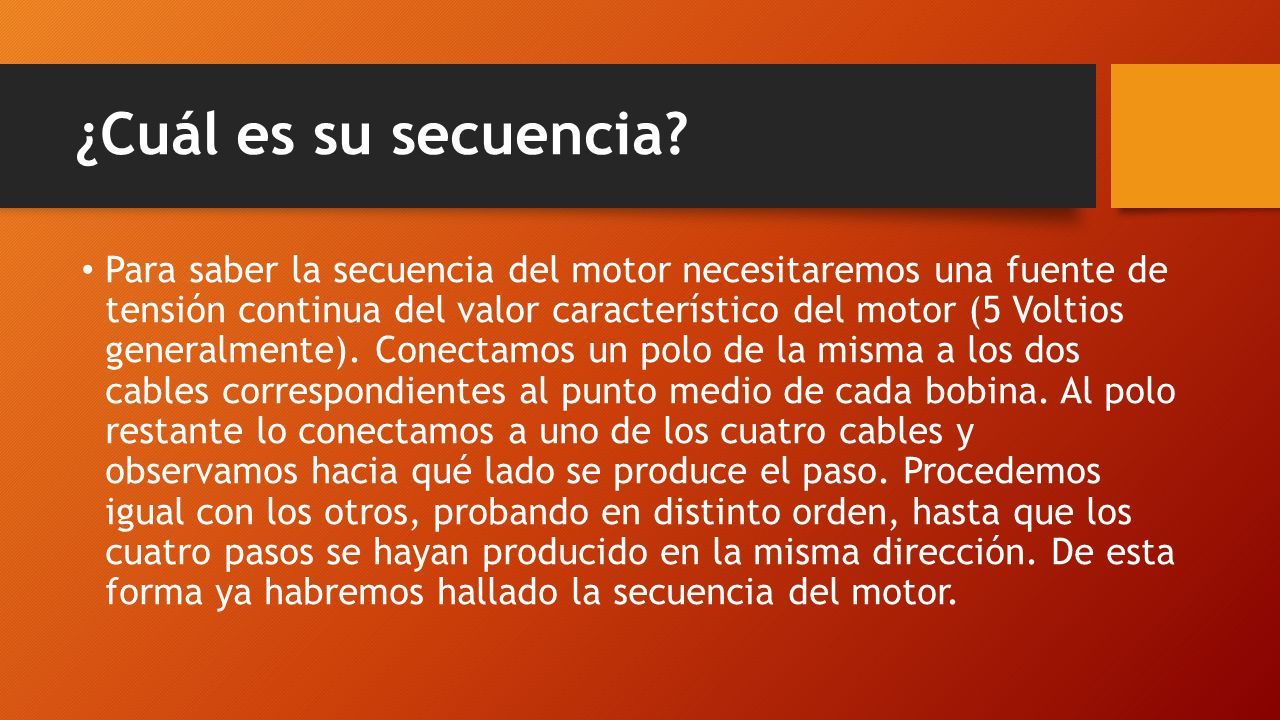 ¿Cuál es su secuencia?

• Para saber la secuencia del motor necesitaremos una fuente de tensión continua del valor característico del motor (5 Voltios generalmente). Conectamos un polo de la misma a los dos cables correspondientes al punto medio de cada bobina. Al polo restante lo conectamos a uno de los cuatro cables y observamos hacia qué lado se produce el paso. Procedemos igual con los otros, probando en distinto orden, hasta que los cuatro pasos se hayan producido en la misma dirección. De esta forma ya habremos hallado la secuencia del motor.